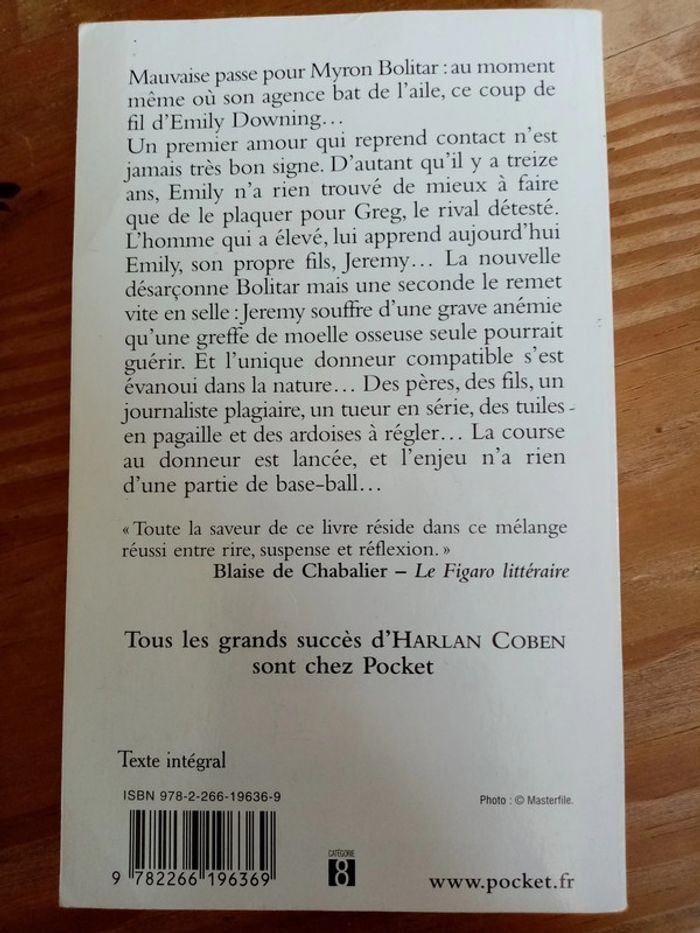 Mauvaise passe pour Myron Bolitar : au moment même où son agence bat de l'aile, ce coup de fil d'Emily Downing…
Un premier amour qui reprend contact n'est jamais très bon signe. D'autant qu'il y a treize ans, Emily n'a rien trouvé de mieux à faire que de le plaquer pour Greg, le rival détesté. L'homme qui a élevé, lui apprend aujourd'hui Emily, son propre fils, Jeremy… La nouvelle désarçonne Bolitar mais une seconde le remet vite en selle : Jeremy souffre d'une grave anémie qu'une greffe de moelle osseuse seule pourrait guérir. Et l'unique donneur compatible s'est évanoui dans la nature… Des pères, des fils, un journaliste plagiaire, un tueur en série, des tuiles en pagaille et des ardoises à régler… La course au donneur est lancée, et l'enjeu n'a rien d'une partie de base-ball…

« Toute la saveur de ce livre réside dans ce mélange réussi entre rire, suspense et réflexion. »
Blaise de Chabalier – Le Figaro littéraire

Tous les grands succès d'HARLAN COBEN sont chez Pocket

Texte intégral

ISBN 978-2-266-19636-9

Photo : © Masterfile.

9 782266 196369

CATÉGORIE 8

www.pocket.fr